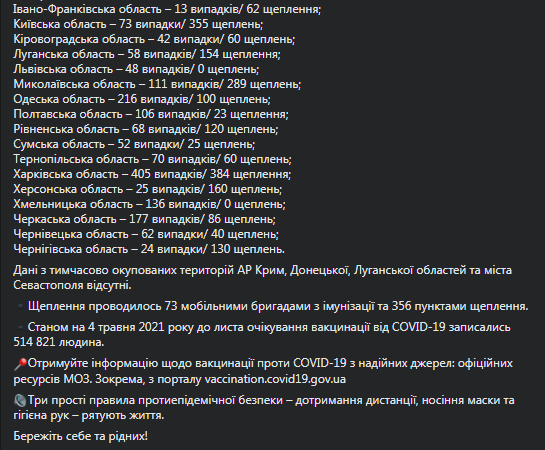 Івано-Франківська область – 13 випадків/ 62 щеплення;
Київська область – 73 випадки/ 355 щеплень;
Кіровоградська область – 42 випадки/ 60 щеплень;
Луганська область – 58 випадків/ 154 щеплення;
Львівська область – 48 випадків/ 0 щеплень;
Миколаївська область – 111 випадків/ 289 щеплень;
Одеська область – 216 випадків/ 100 щеплень;
Полтавська область – 106 випадків/ 23 щеплення;
Рівненська область – 68 випадків/ 120 щеплень;
Сумська область – 52 випадки/ 25 щеплень;
Тернопільська область – 70 випадків/ 60 щеплень;
Харківська область – 405 випадків/ 384 щеплення;
Херсонська область – 25 випадків/ 160 щеплень;
Хмельницька область – 136 випадків/ 0 щеплень;
Черкаська область – 177 випадків/ 86 щеплень;
Чернівецька область – 62 випадки/ 40 щеплень;
Чернігівська область – 24 випадки/ 130 щеплень.

Дані з тимчасово окупованих територій АР Крим, Донецької, Луганської областей та міста Севастополя відсутні.

Щеплення проводилось 73 мобільними бригадами з імунізації та 356 пунктами щеплення.

Станом на 4 травня 2021 року до листа очікування вакцинації від COVID-19 записались 514 821 людина.

Отримуйте інформацію щодо вакцинації проти COVID-19 з надійних джерел: офіційних ресурсів МОЗ. Зокрема, з порталу vaccination.covid19.gov.ua

Три прості правила протиепідемічної безпеки – дотримання дистанції, носіння маски та гігієна рук – рятують життя.

Бережіть себе та рідних!